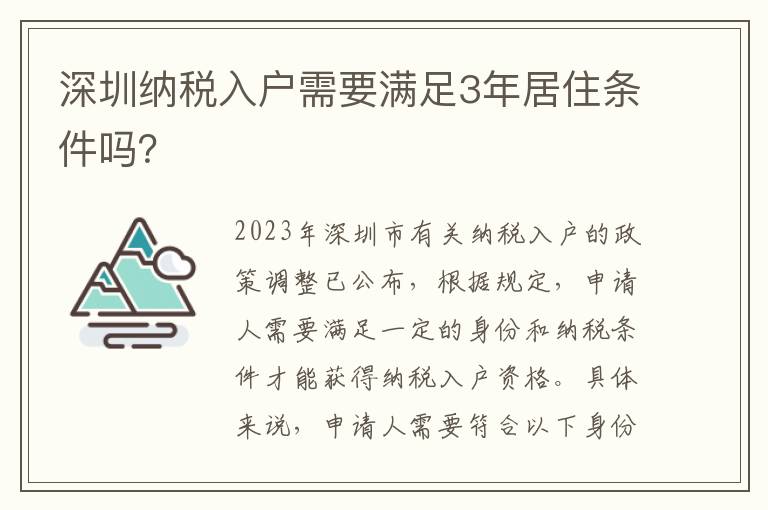 深圳纳税入户需要满足3年居住条件吗?

2023年深圳市有关纳税入户的政策调整已公布，根据规定，申请人需要满足一定的身份和纳税条件才能获得纳税入户资格。具体来说，申请人需要符合以下身份